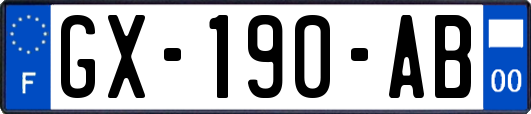 F
GX-190-AB
00